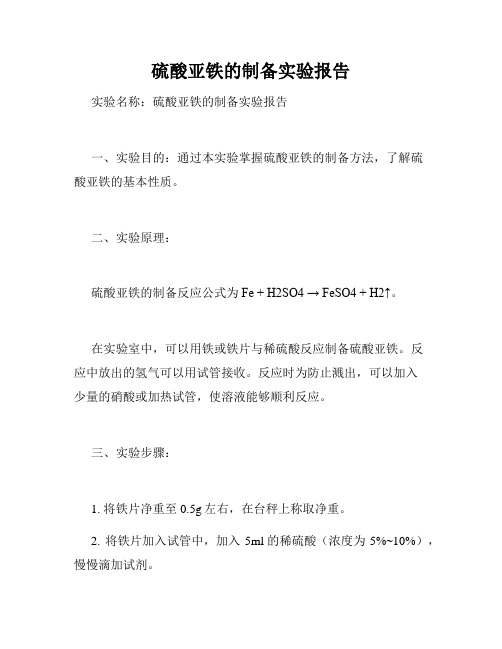 硫酸亚铁的制备实验报告

实验名称：硫酸亚铁的制备实验报告

一、实验目的：通过本实验掌握硫酸亚铁的制备方法，了解硫酸亚铁的基本性质。

二、实验原理：

硫酸亚铁的制备反应公式为 Fe + H2SO4 → FeSO4 + H2↑。

在实验室中，可以用铁或铁片与稀硫酸反应制备硫酸亚铁。反应中放出的氢气可以用试管接收。反应时为防止溅出，可以加入少量的硝酸或加热试管，使溶液能够顺利反应。

三、实验步骤：

1. 将铁片净重至 0.5g 左右，在台秤上称取净重。

2. 将铁片加入试管中，加入 5ml 的稀硫酸（浓度为 5%~10%），慢慢滴加试剂。